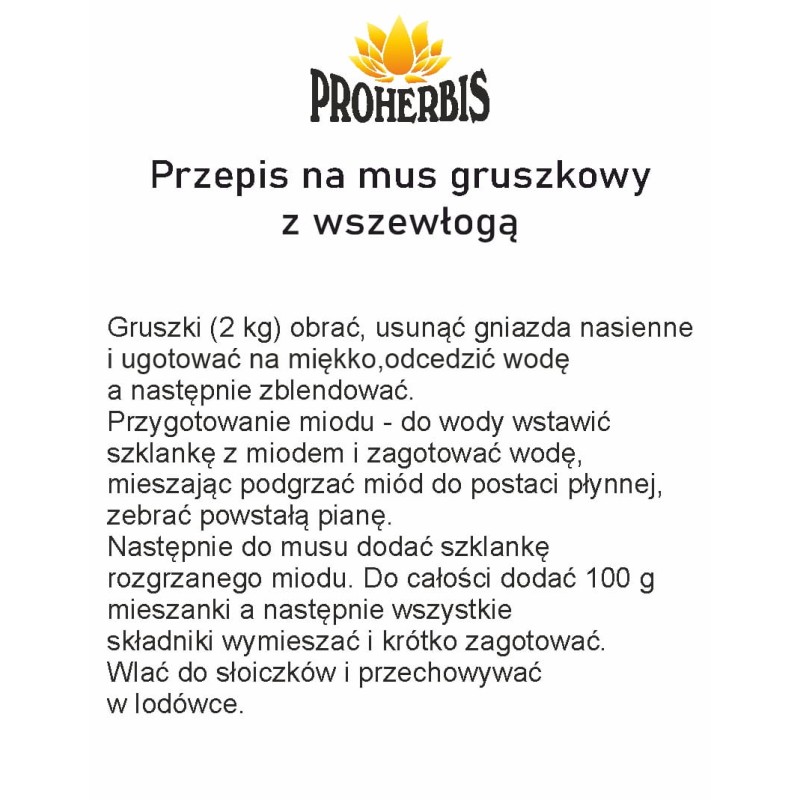 PROHERBIS

Przepis na mus gruszkowy z wszewłogą

Gruszki (2 kg) obrać, usunąć gniazda nasienne i ugotować na miękko,odcedzić wodę a następnie zblendować.
Przygotowanie miodu - do wody wstawić szklankę z miodem i zagotować wodę, mieszając podgrzać miód do postaci płynnej, zebrać powstałą pianę.
Następnie do musu dodać szklankę rozgrzanego miodu. Do całości dodać 100 g mieszanki a następnie wszystkie składniki wymieszać i krótko zagotować.
Wlać do słoiczków i przechowywać w lodówce.